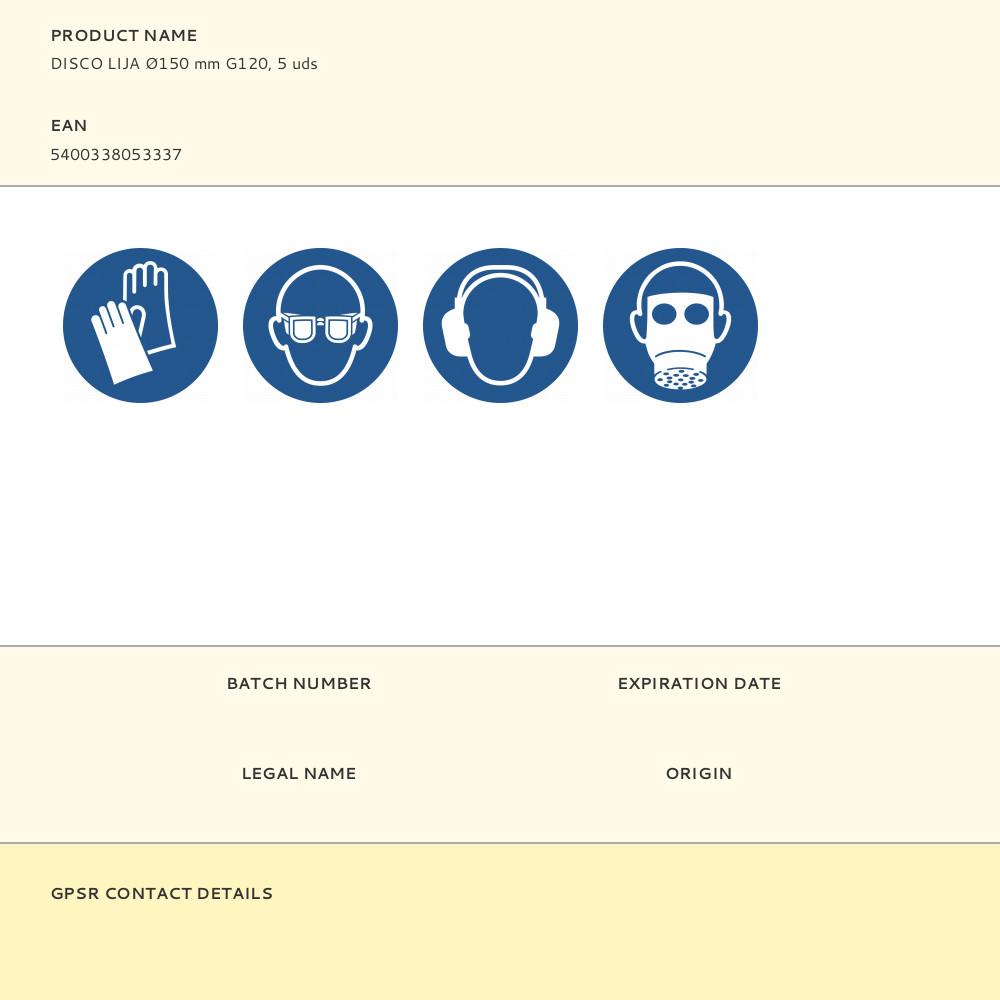 PRODUCT NAME
DISCO LIJA Ø150 mm G120, 5 uds

EAN
5400338053337

BATCH NUMBER

EXPIRATION DATE

LEGAL NAME

ORIGIN

GPSR CONTACT DETAILS